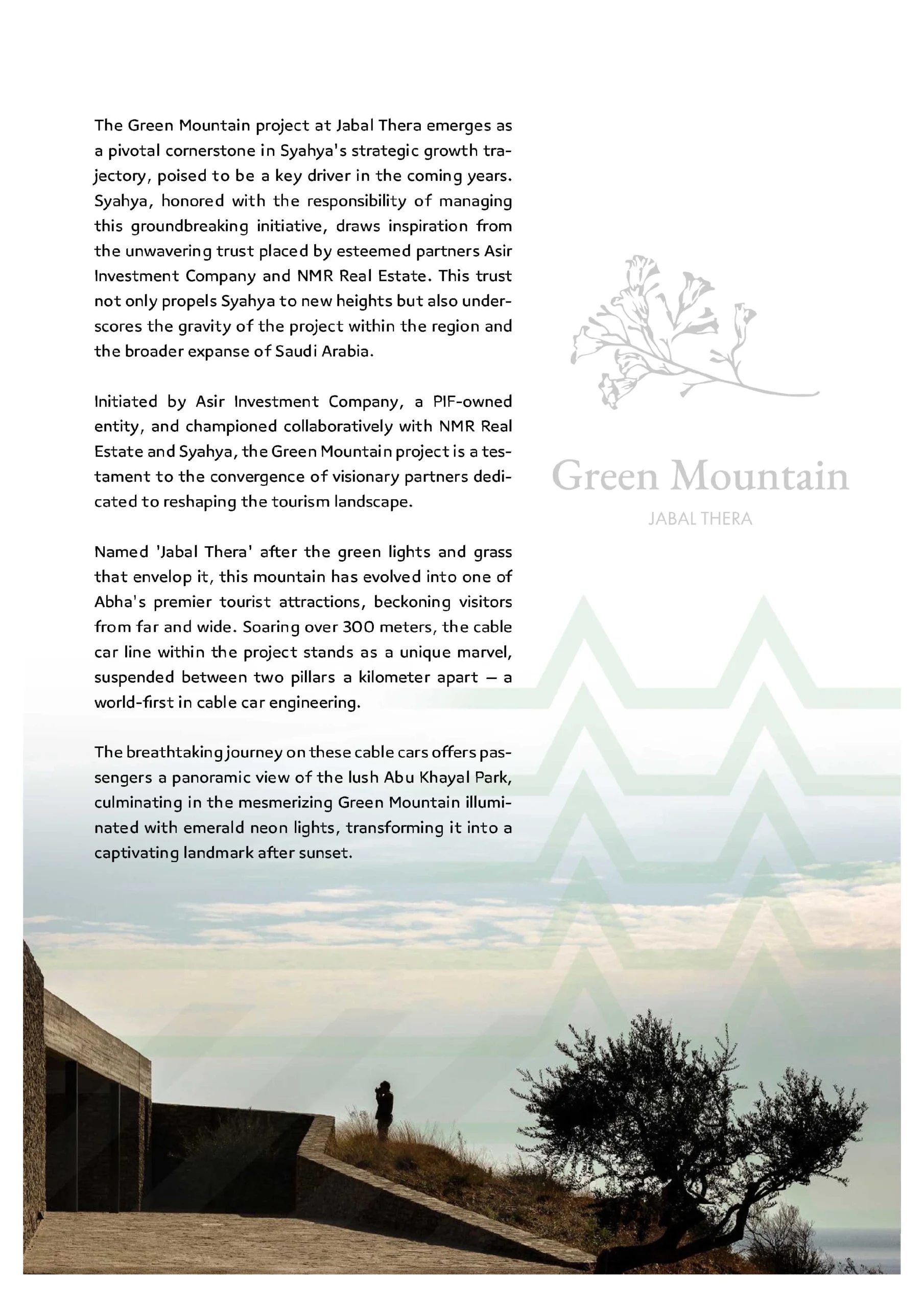 The Green Mountain project at Jabal Thera emerges as a pivotal cornerstone in Syahya's strategic growth trajectory, poised to be a key driver in the coming years. Syahya, honored with the responsibility of managing this groundbreaking initiative, draws inspiration from the unwavering trust placed by esteemed partners Asir Investment Company and NMR Real Estate. This trust not only propels Syahya to new heights but also underscores the gravity of the project within the region and the broader expanse of Saudi Arabia.

Initiated by Asir Investment Company, a PIF-owned entity, and championed collaboratively with NMR Real Estate and Syahya, the Green Mountain project is a testament to the convergence of visionary partners dedicated to reshaping the tourism landscape.

Named 'Jabal Thera' after the green lights and grass that envelop it, this mountain has evolved into one of Abha's premier tourist attractions, beckoning visitors from far and wide. Soaring over 300 meters, the cable car line within the project stands as a unique marvel, suspended between two pillars a kilometer apart — a world-first in cable car engineering.

The breathtaking journey on these cable cars offers passengers a panoramic view of the lush Abu Khayal Park, culminating in the mesmerizing Green Mountain illuminated with emerald neon lights, transforming it into a captivating landmark after sunset.

Green Mountain
JABAL THERA